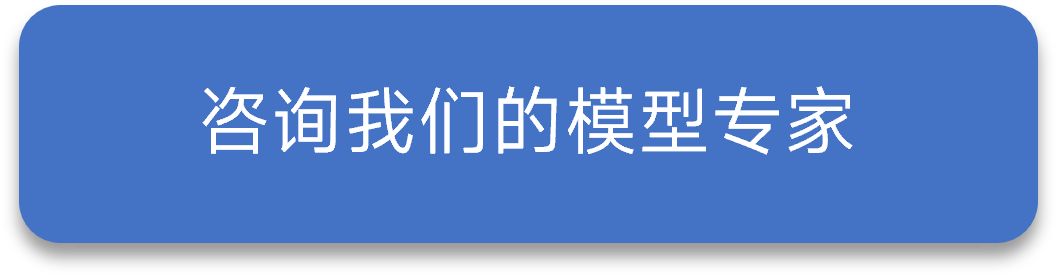 咨询我们的模型专家